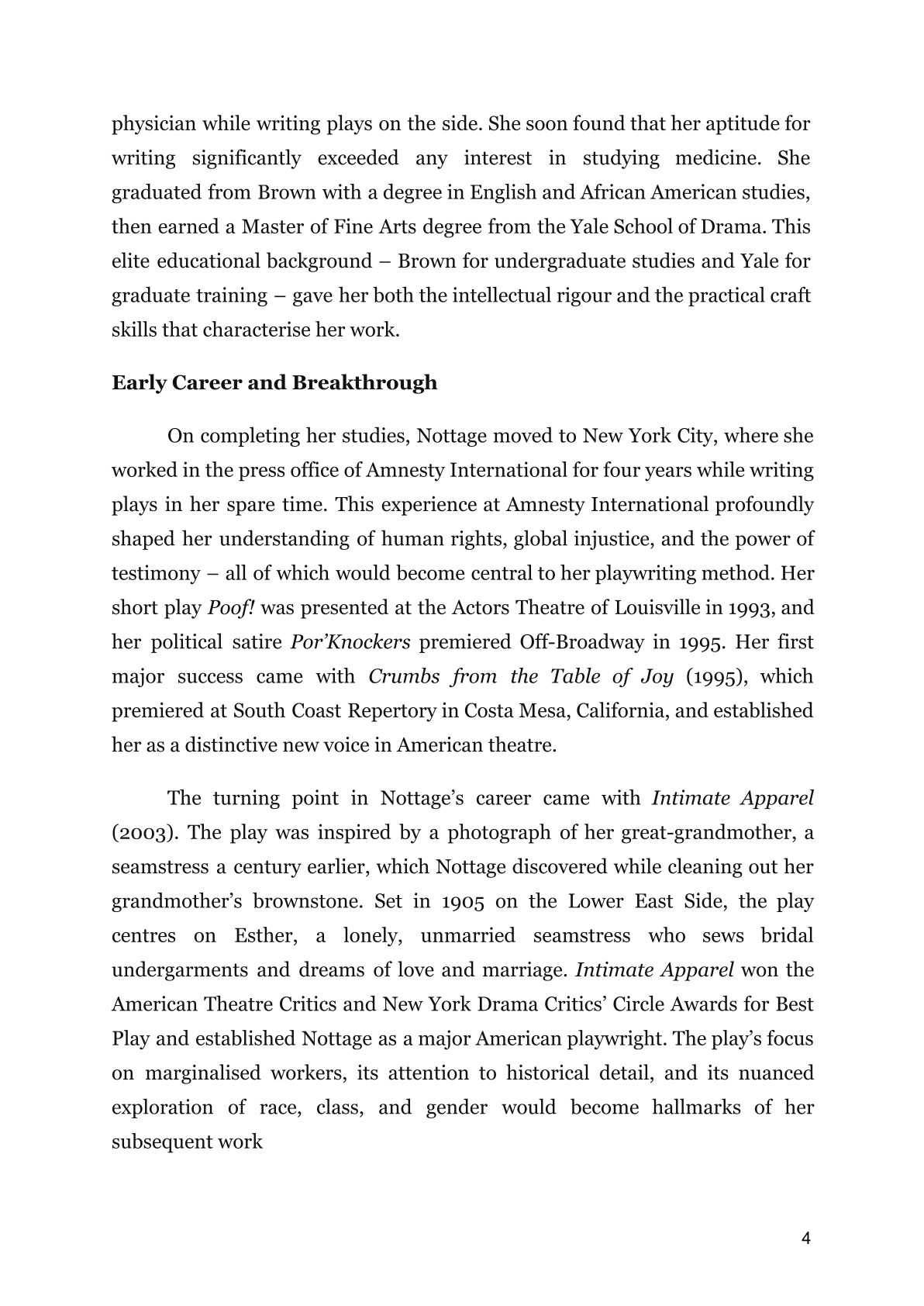 physician while writing plays on the side. She soon found that her aptitude for writing significantly exceeded any interest in studying medicine. She graduated from Brown with a degree in English and African American studies, then earned a Master of Fine Arts degree from the Yale School of Drama. This elite educational background – Brown for undergraduate studies and Yale for graduate training – gave her both the intellectual rigour and the practical craft skills that characterise her work.

Early Career and Breakthrough

On completing her studies, Nottage moved to New York City, where she worked in the press office of Amnesty International for four years while writing plays in her spare time. This experience at Amnesty International profoundly shaped her understanding of human rights, global injustice, and the power of testimony – all of which would become central to her playwriting method. Her short play Poof! was presented at the Actors Theatre of Louisville in 1993, and her political satire Por'Knockers premiered Off-Broadway in 1995. Her first major success came with Crumbs from the Table of Joy (1995), which premiered at South Coast Repertory in Costa Mesa, California, and established her as a distinctive new voice in American theatre.

The turning point in Nottage's career came with Intimate Apparel (2003). The play was inspired by a photograph of her great-grandmother, a seamstress a century earlier, which Nottage discovered while cleaning out her grandmother's brownstone. Set in 1905 on the Lower East Side, the play centres on Esther, a lonely, unmarried seamstress who sews bridal undergarments and dreams of love and marriage. Intimate Apparel won the American Theatre Critics and New York Drama Critics' Circle Awards for Best Play and established Nottage as a major American playwright. The play's focus on marginalised workers, its attention to historical detail, and its nuanced exploration of race, class, and gender would become hallmarks of her subsequent work

4